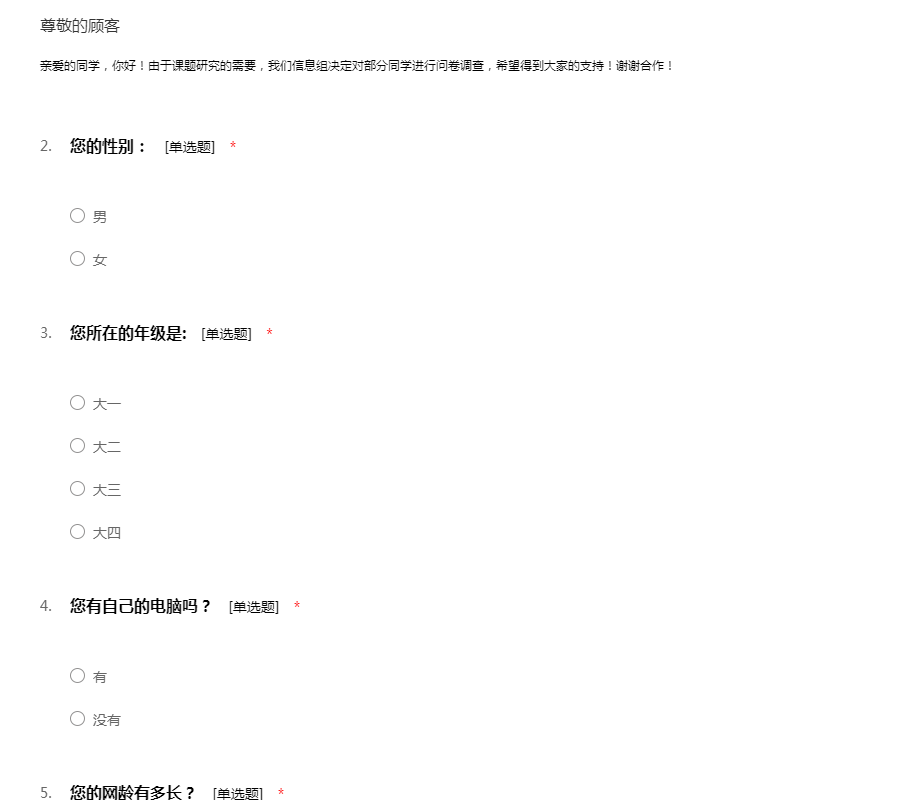 尊敬的顾客

亲爱的同学，你好！由于课题研究的需要，我们信息组决定对部分同学进行问卷调查，希望得到大家的支持！谢谢合作！

2. 您的性别： [单选题] *

○ 男

○ 女

3. 您所在的年级是: [单选题] *

○ 大一

○ 大二

○ 大三

○ 大四

4. 您有自己的电脑吗？ [单选题] *

○ 有

○ 没有

5. 您的网龄有多长？ [单选题] *